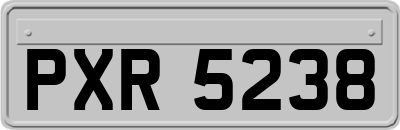 PXR 5238